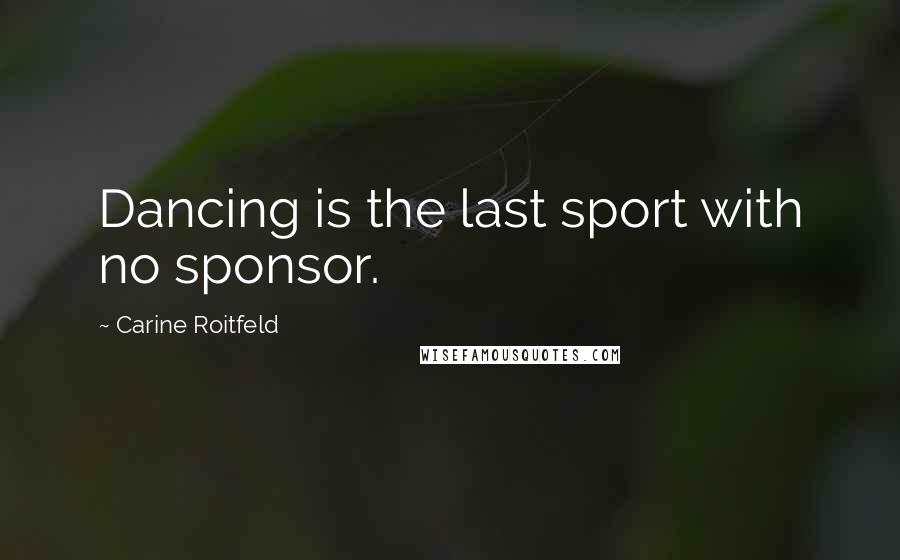 Dancing is the last sport with no sponsor.

~ Carine Roitfeld

WISEFAMOUSQUOTES.COM